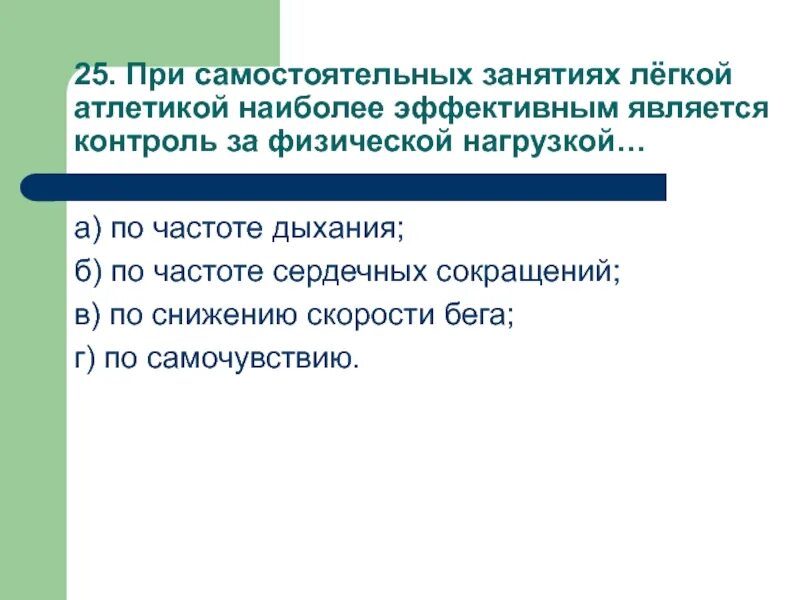 25. При самостоятельных занятиях лёгкой атлетикой наиболее эффективным является контроль за физической нагрузкой…

а) по частоте дыхания;
б) по частоте сердечных сокращений;
в) по снижению скорости бега;
г) по самочувствию.